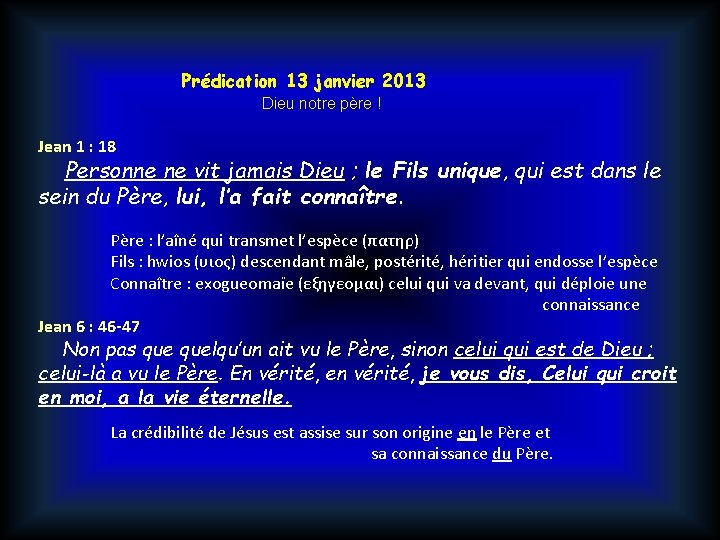 Prédication 13 janvier 2013
Dieu notre père !

Jean 1 : 18
Personne ne vit jamais Dieu ; le Fils unique, qui est dans le sein du Père, lui, l'a fait connaître.

Père : l'aîné qui transmet l'espèce (πατηρ)
Fils : hwios (υιος) descendant mâle, postérité, héritier qui endosse l'espèce
Connaître : exogueomaïe (εξηγεομαι) celui qui va devant, qui déploie une connaissance

Jean 6 : 46-47
Non pas que quelqu'un ait vu le Père, sinon celui qui est de Dieu ; celui-là a vu le Père. En vérité, en vérité, je vous dis, Celui qui croit en moi, a la vie éternelle.

La crédibilité de Jésus est assise sur son origine en le Père et sa connaissance du Père.